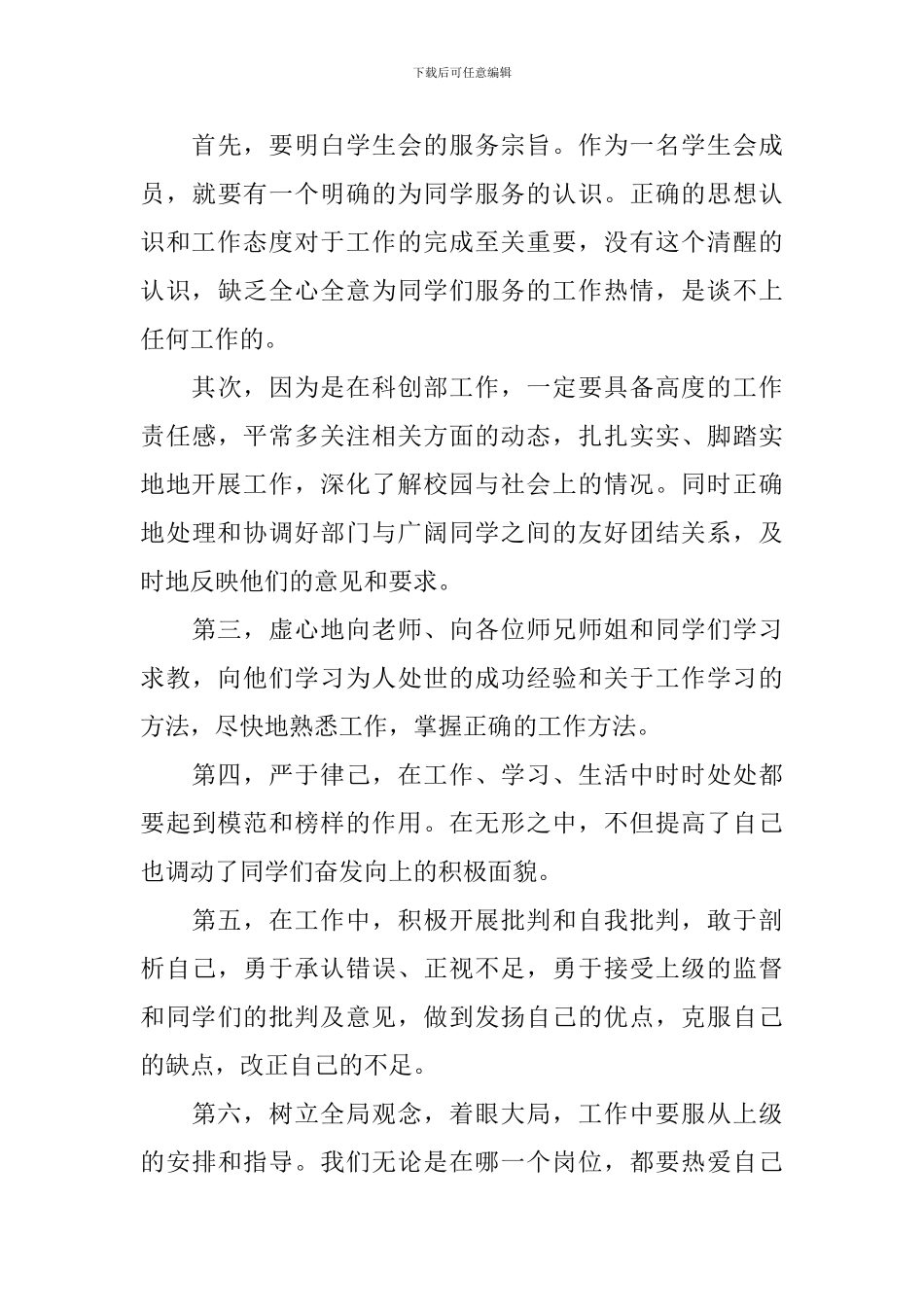 下载后可任意编辑

首先，要明白学生会的服务宗旨。作为一名学生会成员，就要有一个明确的为同学服务的认识。正确的思想认识和工作态度对于工作的完成至关重要，没有这个清醒的认识，缺乏全心全意为同学们服务的工作热情，是谈不上任何工作的。

其次，因为是在科创部工作，一定要具备高度的工作责任感，平常多关注相关方面的动态，扎扎实实、脚踏实地地开展工作，深化了解校园与社会上的情况。同时正确地处理和协调好部门与广阔同学之间的友好团结关系，及时地反映他们的意见和要求。

第三，虚心地向老师、向各位师兄师姐和同学们学习求教，向他们学习为人处世的成功经验和关于工作学习的方法，尽快地熟悉工作，掌握正确的工作方法。

第四，严于律己，在工作、学习、生活中时时处处都要起到模范和榜样的作用。在无形之中，不但提高了自己也调动了同学们奋发向上的积极面貌。

第五，在工作中，积极开展批判和自我批判，敢于剖析自己，勇于承认错误、正视不足，勇于接受上级的监督和同学们的批判及意见，做到发扬自己的优点，克服自己的缺点，改正自己的不足。

第六，树立全局观念，着眼大局，工作中要服从上级的安排和指导。我们无论是在哪一个岗位，都要热爱自己